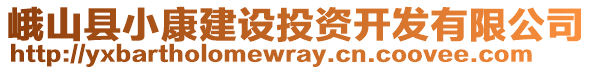 峨山县小康建设投资开发有限公司
http://yxbartholomewray.cn.coovee.com